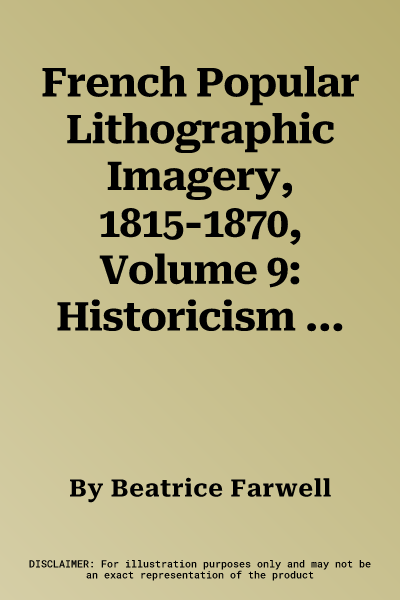 French Popular Lithographic Imagery, 1815-1870, Volume 9: Historicism ...

By Beatrice Farwell

DISCLAIMER: For illustration purposes only and may not be an exact representation of the product